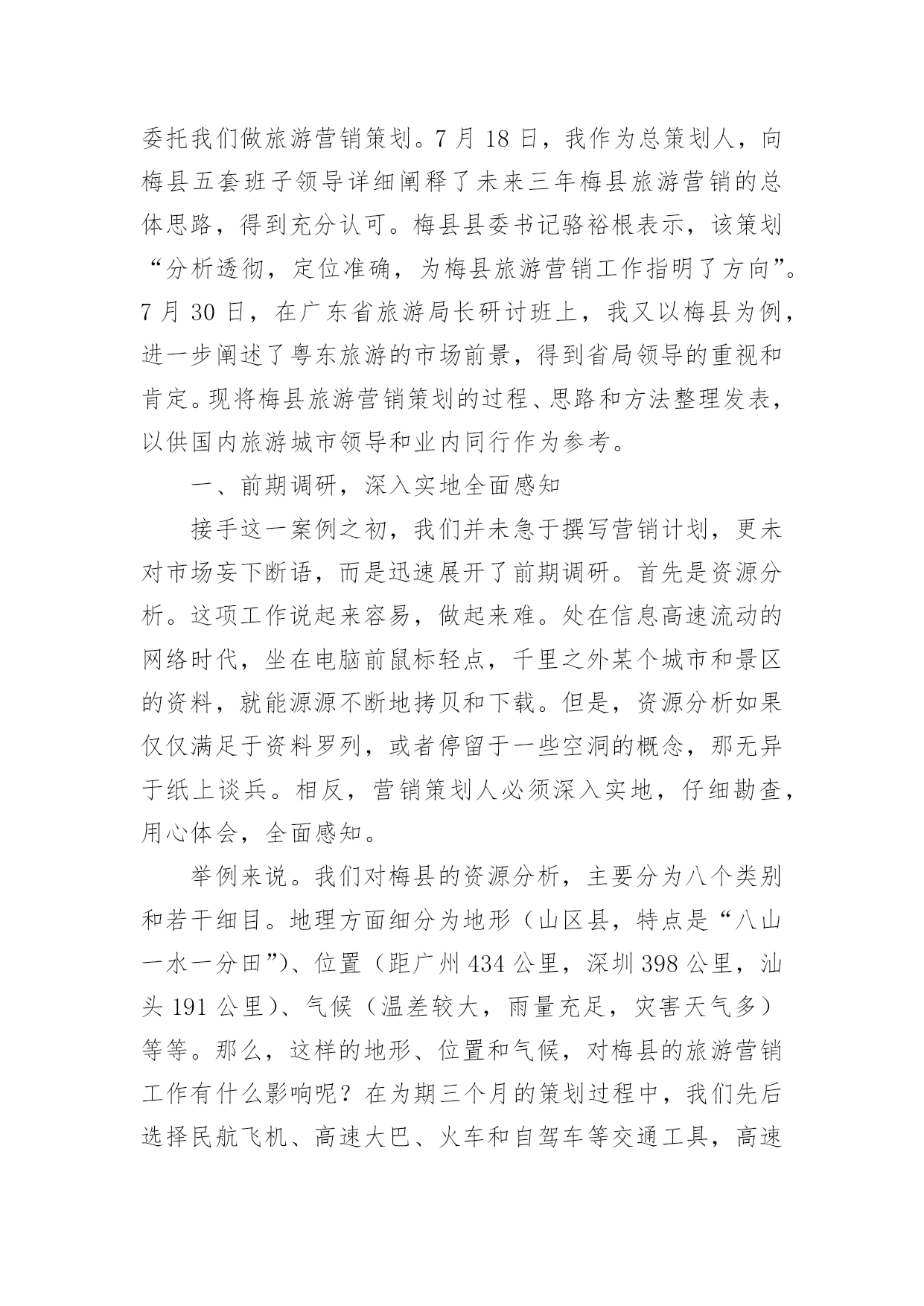 委托我们做旅游营销策划。7 月 18 日，我作为总策划人，向梅县五套班子领导详细阐释了未来三年梅县旅游营销的总体思路，得到充分认可。梅县县委书记骆裕根表示，该策划“分析透彻，定位准确，为梅县旅游营销工作指明了方向”。7 月 30 日，在广东省旅游局长研讨班上，我又以梅县为例，进一步阐述了粤东旅游的市场前景，得到省局领导的重视和肯定。现将梅县旅游营销策划的过程、思路和方法整理发表，以供国内旅游城市领导和业内同行作为参考。

一、前期调研，深入实地全面感知

接手这一案例之初，我们并未急于撰写营销计划，更未对市场妄下断语，而是迅速展开了前期调研。首先是资源分析。这项工作说起来容易，做起来难。处在信息高速流动的网络时代，坐在电脑前鼠标轻点，千里之外某个城市和景区的资料，就能源源不断地拷贝和下载。但是，资源分析如果仅仅满足于资料罗列，或者停留于一些空洞的概念，那无异于纸上谈兵。相反，营销策划人必须深入实地，仔细勘查，用心体会，全面感知。

举例来说。我们对梅县的资源分析，主要分为八个类别和若干细目。地理方面细分为地形（山区县，特点是“八山一水一分田”）、位置（距广州 434 公里，深圳 398 公里，汕头 191 公里）、气候（温差较大，雨量充足，灾害天气多）等等。那么，这样的地形、位置和气候，对梅县的旅游营销工作有什么影响呢？在为期三个月的策划过程中，我们先后选择民航飞机、高速大巴、火车和自驾车等交通工具，高速